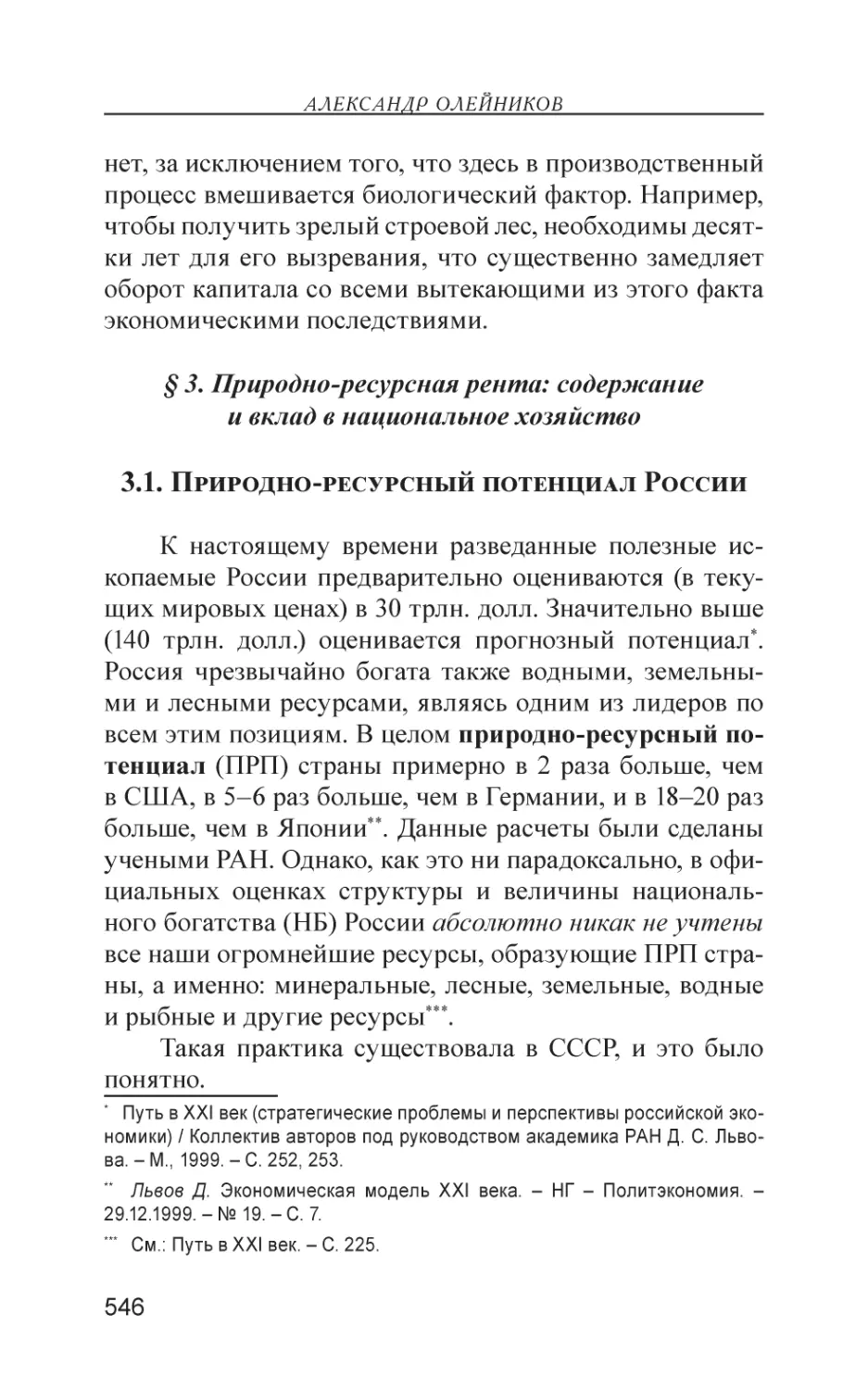 АЛЕКСАНДР ОЛЕЙНИКОВ

нет, за исключением того, что здесь в производственный процесс вмешивается биологический фактор. Например, чтобы получить зрелый строевой лес, необходимы десятки лет для его вызревания, что существенно замедляет оборот капитала со всеми вытекающими из этого факта экономическими последствиями.

§ 3. Природно-ресурсная рента: содержание и вклад в национальное хозяйство

3.1. Природно-ресурсный потенциал России

К настоящему времени разведанные полезные ископаемые России предварительно оцениваются (в текущих мировых ценах) в 30 трлн. долл. Значительно выше (140 трлн. долл.) оценивается прогнозный потенциал*. Россия чрезвычайно богата также водными, земельными и лесными ресурсами, являясь одним из лидеров по всем этим позициям. В целом природно-ресурсный потенциал (ПРП) страны примерно в 2 раза больше, чем в США, в 5–6 раз больше, чем в Германии, и в 18–20 раз больше, чем в Японии**. Данные расчеты были сделаны учеными РАН. Однако, как это ни парадоксально, в официальных оценках структуры и величины национального богатства (НБ) России абсолютно никак не учтены все наши огромнейшие ресурсы, образующие ПРП страны, а именно: минеральные, лесные, земельные, водные и рыбные и другие ресурсы***.

Такая практика существовала в СССР, и это было понятно.

* Путь в XXI век (стратегические проблемы и перспективы российской экономики) / Коллектив авторов под руководством академика РАН Д. С. Львова. – М., 1999. – С. 252, 253.

** Львов Д. Экономическая модель XXI века. – НГ – Политэкономия. – 29.12.1999. – № 19. – С. 7.

*** См.: Путь в XXI век. – С. 225.

546